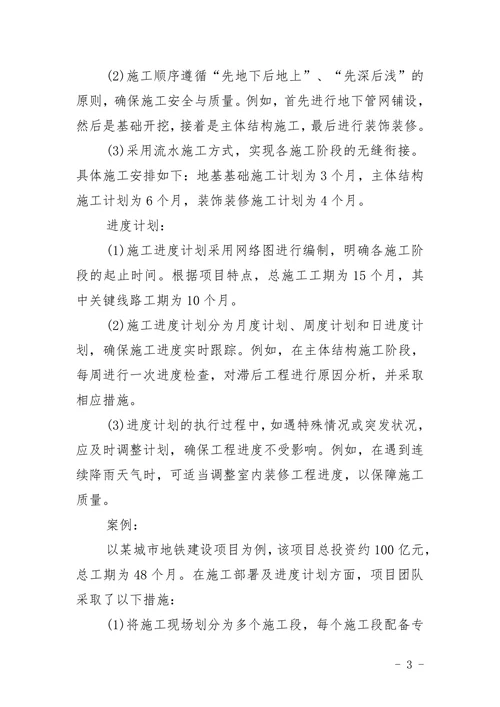 (2)施工顺序遵循“先地下后地上”、“先深后浅”的原则，确保施工安全与质量。例如，首先进行地下管网铺设，然后是基础开挖，接着是主体结构施工，最后进行装饰装修。

(3)采用流水施工方式，实现各施工阶段的无缝衔接。具体施工安排如下：地基基础施工计划为3个月，主体结构施工计划为6个月，装饰装修施工计划为4个月。

进度计划：

(1)施工进度计划采用网络图进行编制，明确各施工阶段的起止时间。根据项目特点，总施工工期为15个月，其中关键线路工期为10个月。

(2)施工进度计划分为月度计划、周度计划和日进度计划，确保施工进度实时跟踪。例如，在主体结构施工阶段，每周进行一次进度检查，对滞后工程进行原因分析，并采取相应措施。

(3)进度计划的执行过程中，如遇特殊情况或突发状况，应及时调整计划，确保工程进度不受影响。例如，在遇到连续降雨天气时，可适当调整室内装修工程进度，以保障施工质量。

案例：

以某城市地铁建设项目为例，该项目总投资约100亿元，总工期为48个月。在施工部署及进度计划方面，项目团队采取了以下措施：

(1)将施工现场划分为多个施工段，每个施工段配备专

- 3 -